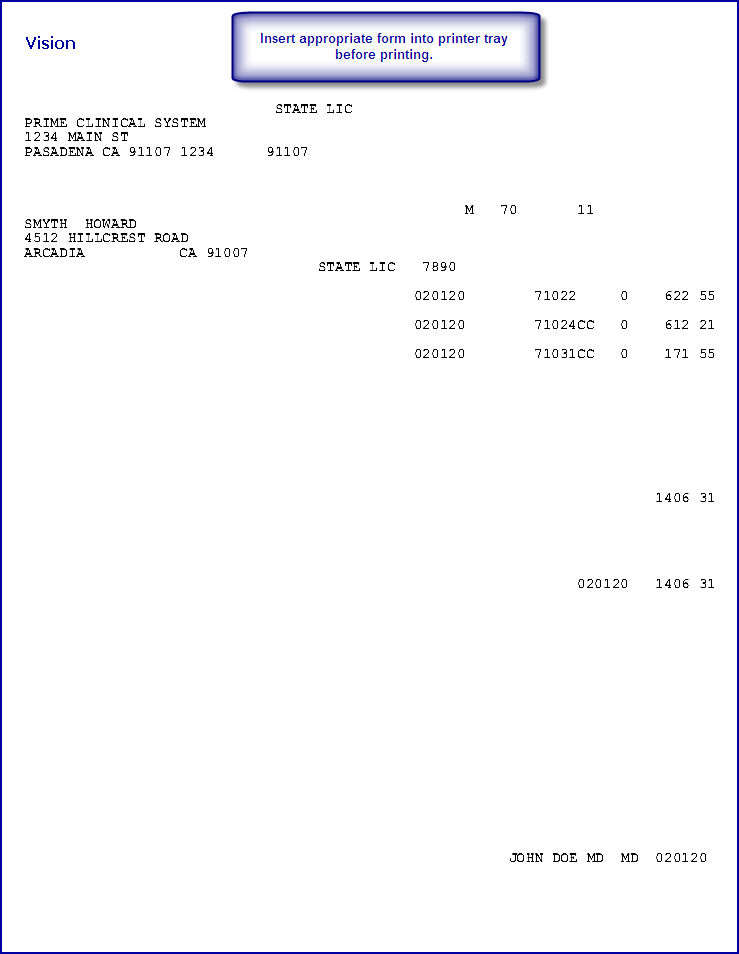 Vision

Insert appropriate form into printer tray before printing.

STATE LIC
PRIME CLINICAL SYSTEM
1234 MAIN ST
PASADENA CA 91107 1234 91107

M 70 11
SMYTH HOWARD
4512 HILLCREST ROAD
ARCADIA CA 91007
STATE LIC 7890

020120 71022 0 622 55

020120 71024CC 0 612 21

020120 71031CC 0 171 55

1406 31

020120 1406 31

JOHN DOE MD MD 020120